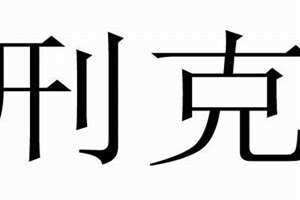 刑克